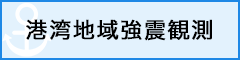 港湾地域強震観測